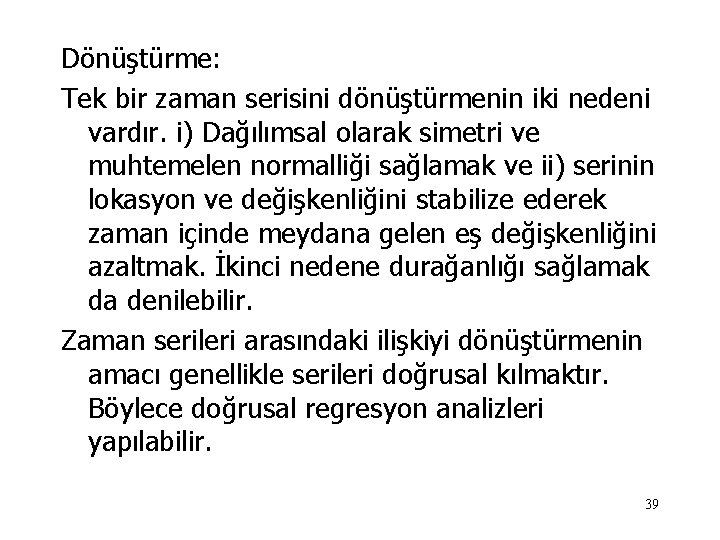 Dönüştürme:

Tek bir zaman serisini dönüştürmenin iki nedeni vardır. i) Dağılımsal olarak simetri ve muhtemelen normalliği sağlamak ve ii) serinin lokasyon ve değişkenliğini stabilize ederek zaman içinde meydana gelen eş değişkenliğini azaltmak. İkinci nedene durağanlığı sağlamak da denilebilir.

Zaman serileri arasındaki ilişkiyi dönüştürmenin amacı genellikle serileri doğrusal kılmaktır. Böylece doğrusal regresyon analizleri yapılabilir.

39